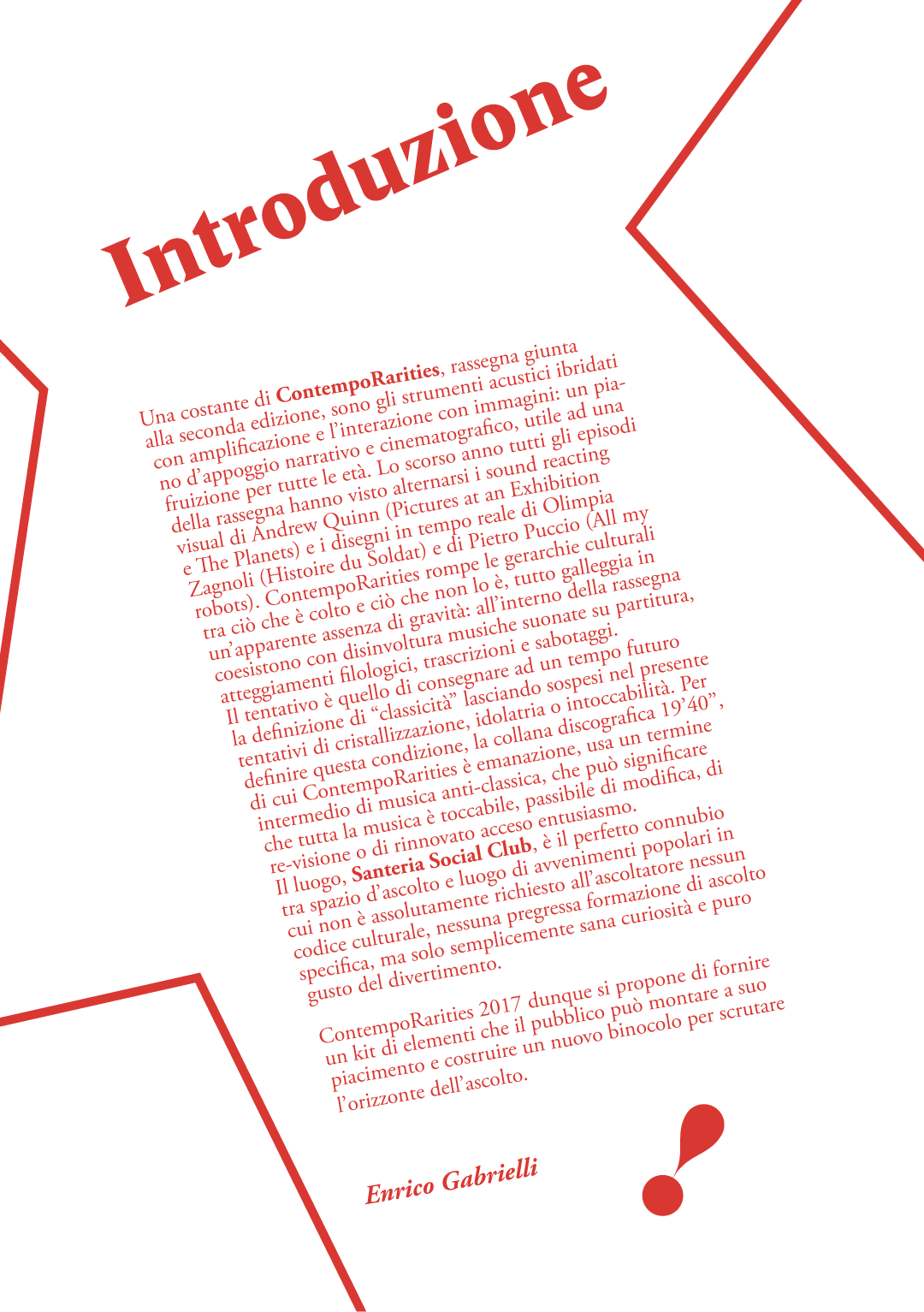 Introduzione

Una costante di ContempoRarities, rassegna giunta alla seconda edizione, sono gli strumenti acustici ibridati con amplificazione e l'interazione con immagini: un piano d'appoggio narrativo e cinematografico, utile ad una fruizione per tutte le età. Lo scorso anno tutti gli episodi della rassegna hanno visto alternarsi i sound reacting visual di Andrew Quinn (Pictures at an Exhibition e The Planets) e i disegni in tempo reale di Olimpia Zagnoli (Histoire du Soldat) e di Pietro Puccio (All my robots). ContempoRarities rompe le gerarchie culturali tra ciò che è colto e ciò che non lo è, tutto galleggia in un'apparente assenza di gravità: all'interno della rassegna coesistono con disinvoltura musiche suonate su partitura, atteggiamenti filologici, trascrizioni e sabotaggi. Il tentativo è quello di consegnare ad un tempo futuro la definizione di "classicità" lasciando sospesi nel presente tentativi di cristallizzazione, idolatria o intoccabilità. Per definire questa condizione, la collana discografica 19'40", di cui ContempoRarities è emanazione, usa un termine intermedio di musica anti-classica, che può significare che tutta la musica è toccabile, passibile di modifica, di re-visione o di rinnovato acceso entusiasmo. Il luogo, Santeria Social Club, è il perfetto connubio tra spazio d'ascolto e luogo di avvenimenti popolari in cui non è assolutamente richiesto all'ascoltatore nessun codice culturale, nessuna pregressa formazione di ascolto specifica, ma solo semplicemente sana curiosità e puro gusto del divertimento.

ContempoRarities 2017 dunque si propone di fornire un kit di elementi che il pubblico può montare a suo piacimento e costruire un nuovo binocolo per scrutare l'orizzonte dell'ascolto.

Enrico Gabrielli